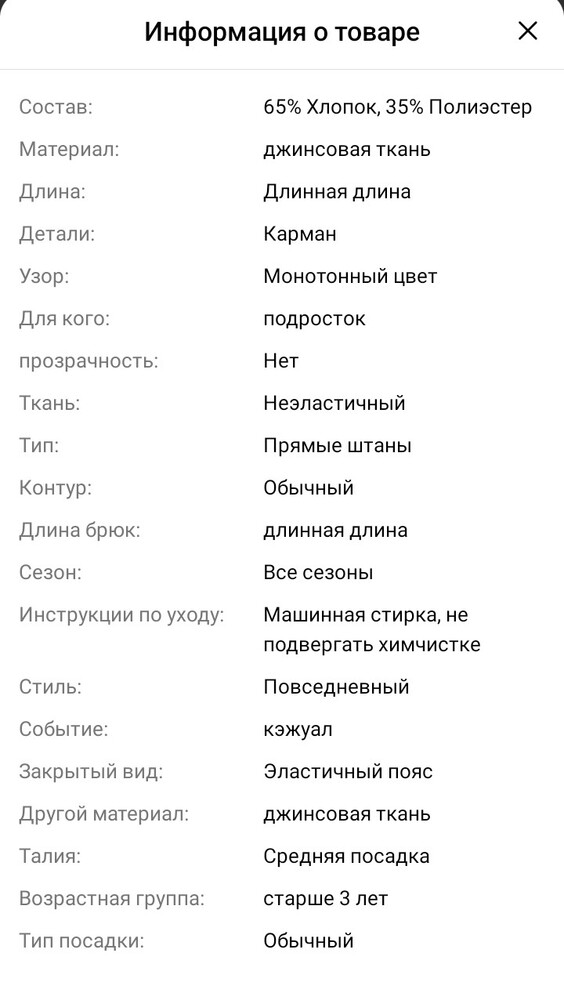 Информация о товаре ×

| | |
|---|---|
| Состав: | 65% Хлопок, 35% Полиэстер |
| Материал: | джинсовая ткань |
| Длина: | Длинная длина |
| Детали: | Карман |
| Узор: | Монотонный цвет |
| Для кого: | подросток |
| прозрачность: | Нет |
| Ткань: | Неэластичный |
| Тип: | Прямые штаны |
| Контур: | Обычный |
| Длина брюк: | длинная длина |
| Сезон: | Все сезоны |
| Инструкции по уходу: | Машинная стирка, не подвергать химчистке |
| Стиль: | Повседневный |
| Событие: | кэжуал |
| Закрытый вид: | Эластичный пояс |
| Другой материал: | джинсовая ткань |
| Талия: | Средняя посадка |
| Возрастная группа: | старше 3 лет |
| Тип посадки: | Обычный |